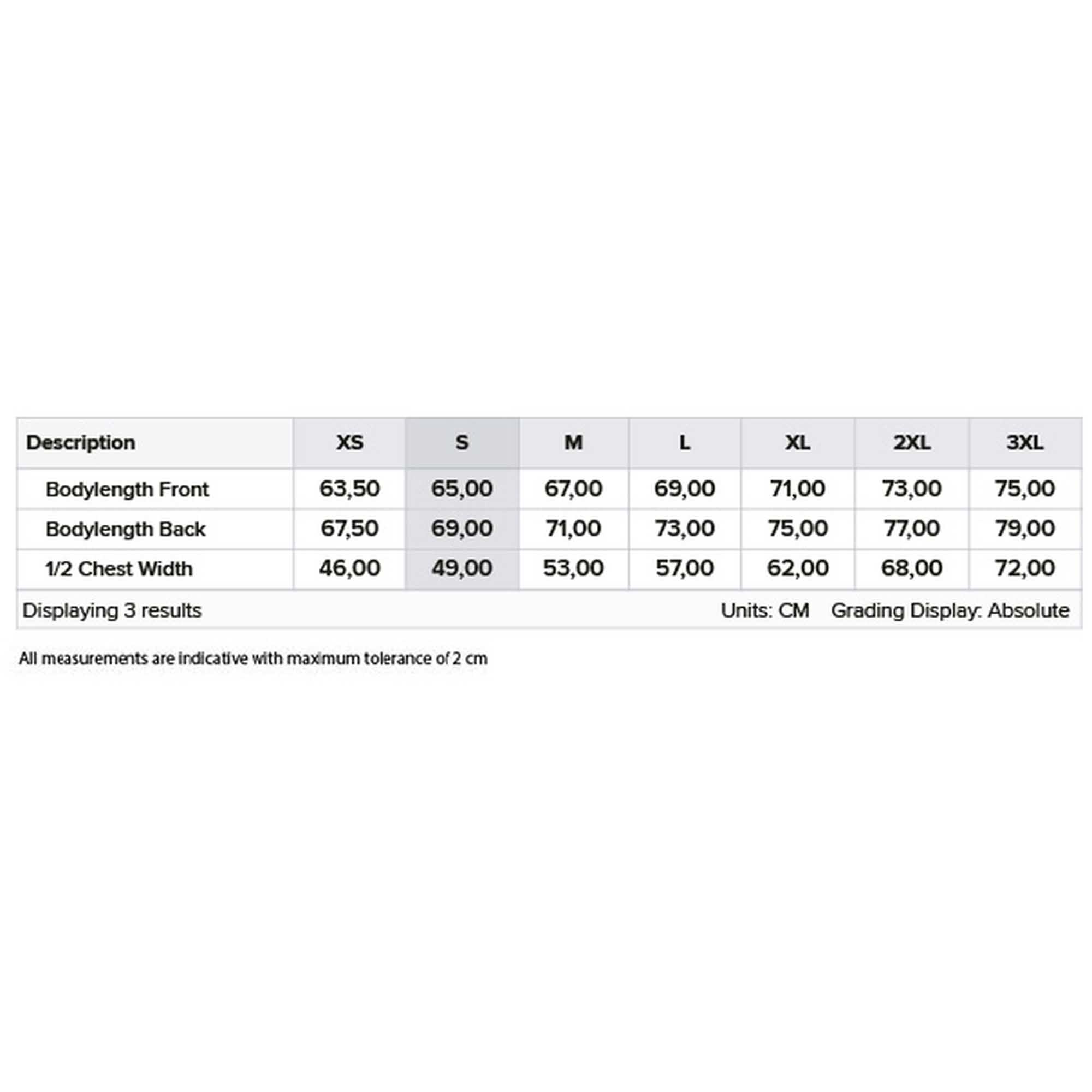 | Description | XS | S | M | L | XL | 2XL | 3XL |
|---|---|---|---|---|---|---|---|
| Bodylength Front | 63,50 | 65,00 | 67,00 | 69,00 | 71,00 | 73,00 | 75,00 |
| Bodylength Back | 67,50 | 69,00 | 71,00 | 73,00 | 75,00 | 77,00 | 79,00 |
| 1/2 Chest Width | 46,00 | 49,00 | 53,00 | 57,00 | 62,00 | 68,00 | 72,00 |

Displaying 3 results Units: CM Grading Display: Absolute

All measurements are indicative with maximum tolerance of 2 cm